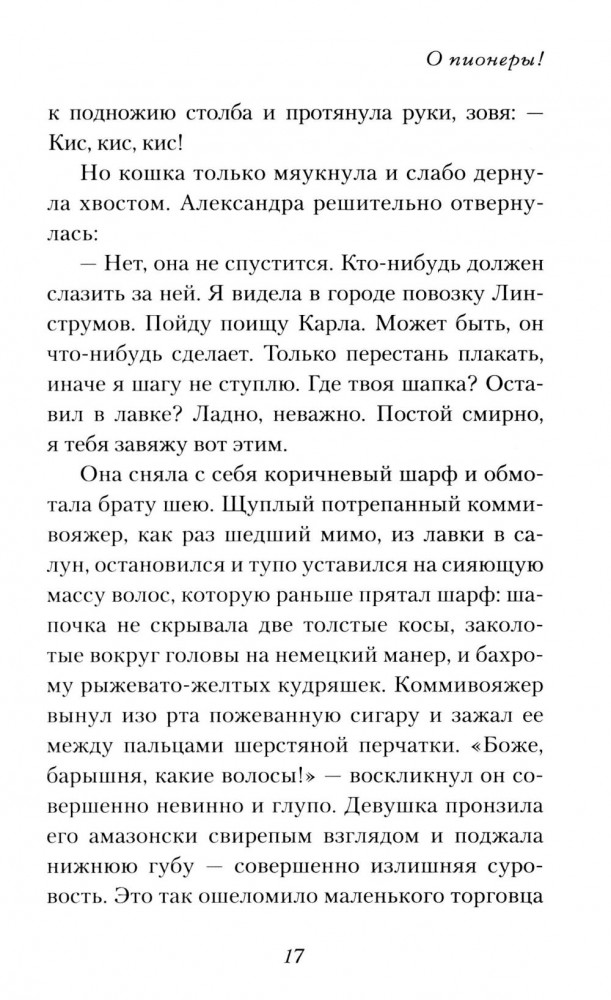 О пионеры!

к подножию столба и протянула руки, зовя: — Кис, кис, кис!

Но кошка только мяукнула и слабо дернула хвостом. Александра решительно отвернулась:

— Нет, она не спустится. Кто-нибудь должен слазить за ней. Я видела в городе повозку Линструмов. Пойду поищу Карла. Может быть, он что-нибудь сделает. Только перестань плакать, иначе я шагу не ступлю. Где твоя шапка? Оставил в лавке? Ладно, неважно. Постой смирно, я тебя завяжу вот этим.

Она сняла с себя коричневый шарф и обмотала брату шею. Щуплый потрепанный коммивояжер, как раз шедший мимо, из лавки в салун, остановился и тупо уставился на сияющую массу волос, которую раньше прятал шарф: шапочка не скрывала две толстые косы, заколотые вокруг головы на немецкий манер, и бахрому рыжевато-желтых кудряшек. Коммивояжер вынул изо рта пожеванную сигару и зажал ее между пальцами шерстяной перчатки. «Боже, барышня, какие волосы!» — воскликнул он совершенно невинно и глупо. Девушка пронзила его амазонски свирепым взглядом и поджала нижнюю губу — совершенно излишняя суровость. Это так ошеломило маленького торговца

17